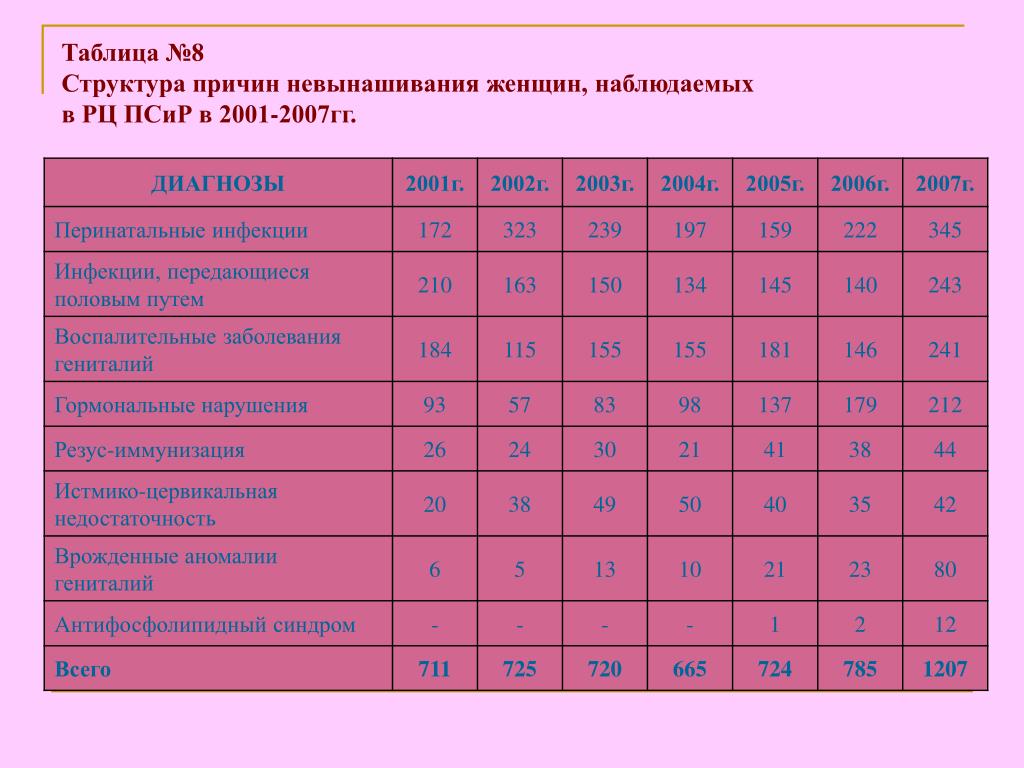 Таблица №8
Структура причин невынашивания женщин, наблюдаемых в РЦ ПСиР в 2001-2007гг.

| ДИАГНОЗЫ | 2001г. | 2002г. | 2003г. | 2004г. | 2005г. | 2006г. | 2007г. |
|---|---|---|---|---|---|---|---|
| Перинатальные инфекции | 172 | 323 | 239 | 197 | 159 | 222 | 345 |
| Инфекции, передающиеся половым путем | 210 | 163 | 150 | 134 | 145 | 140 | 243 |
| Воспалительные заболевания гениталий | 184 | 115 | 155 | 155 | 181 | 146 | 241 |
| Гормональные нарушения | 93 | 57 | 83 | 98 | 137 | 179 | 212 |
| Резус-иммунизация | 26 | 24 | 30 | 21 | 41 | 38 | 44 |
| Истмико-цервикальная недостаточность | 20 | 38 | 49 | 50 | 40 | 35 | 42 |
| Врожденные аномалии гениталий | 6 | 5 | 13 | 10 | 21 | 23 | 80 |
| Антифосфолипидный синдром | - | - | - | - | 1 | 2 | 12 |
| Всего | 711 | 725 | 720 | 665 | 724 | 785 | 1207 |